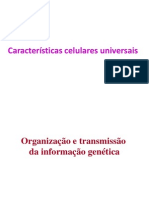 Características celulares universais

PDF

Organização e transmissão da informação genética